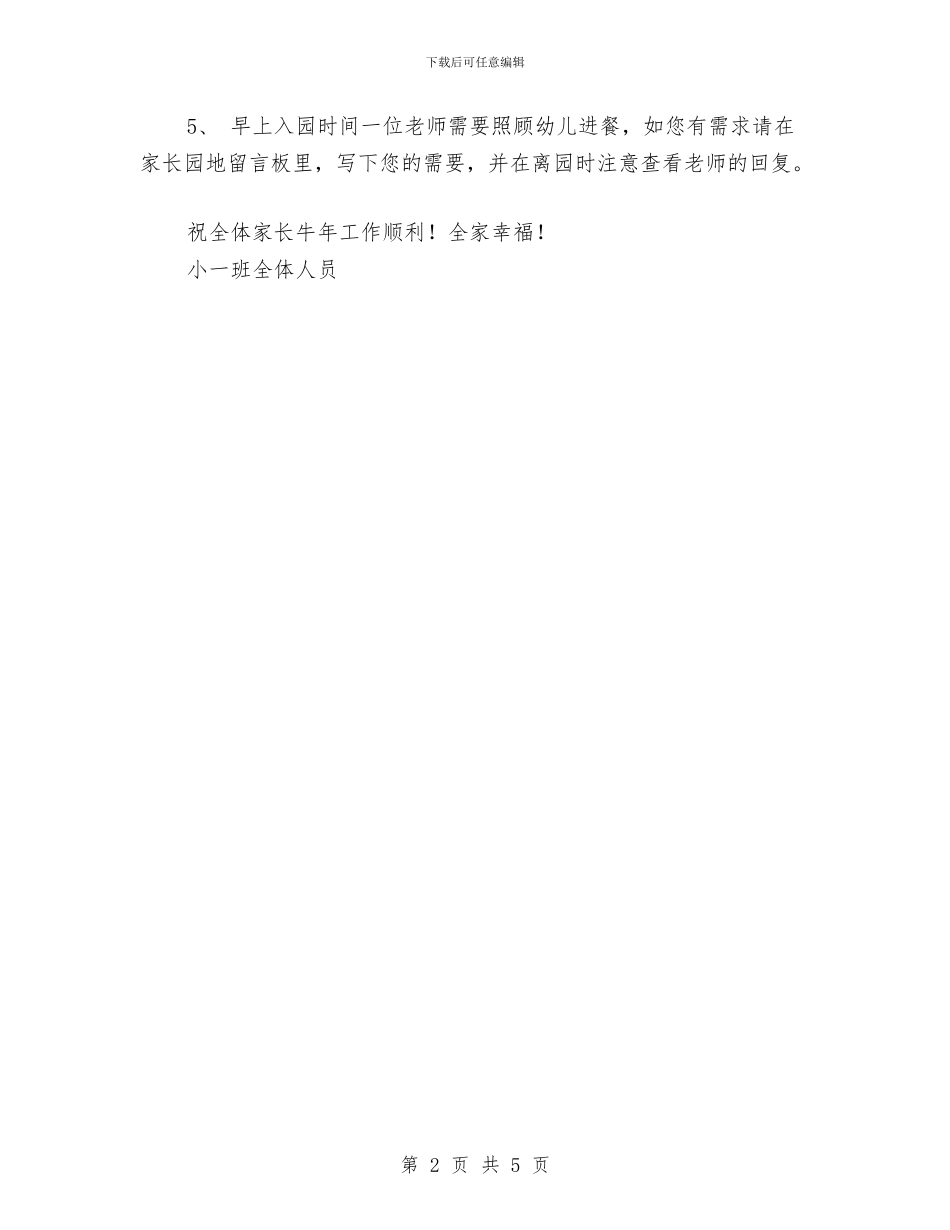 下载后可任意编辑

5、 早上入园时间一位老师需要照顾幼儿进餐，如您有需求请在家长园地留言板里，写下您的需要，并在离园时注意查看老师的回复。

祝全体家长牛年工作顺利！全家幸福！

小一班全体人员

第 2 页 共 5 页